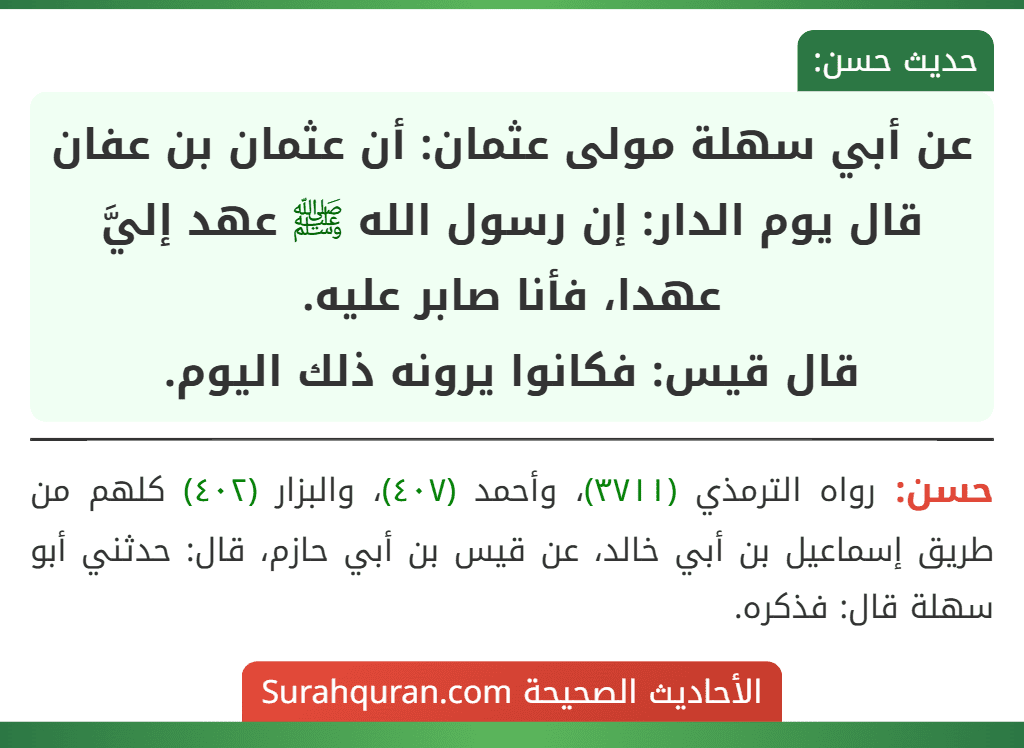 حديث حسن:

عن أبي سهلة مولى عثمان: أن عثمان بن عفان قال يوم الدار: إن رسول الله ﷺ عهد إليَّ عهدا، فأنا صابر عليه.
قال قيس: فكانوا يرونه ذلك اليوم.

حسن: رواه الترمذي (٣٧١١)، وأحمد (٤٠٧)، والبزار (٤٠٢) كلهم من طريق إسماعيل بن أبي خالد، عن قيس بن أبي حازم، قال: حدثني أبو سهلة قال: فذكره.

الأحاديث الصحيحة Surahquran.com